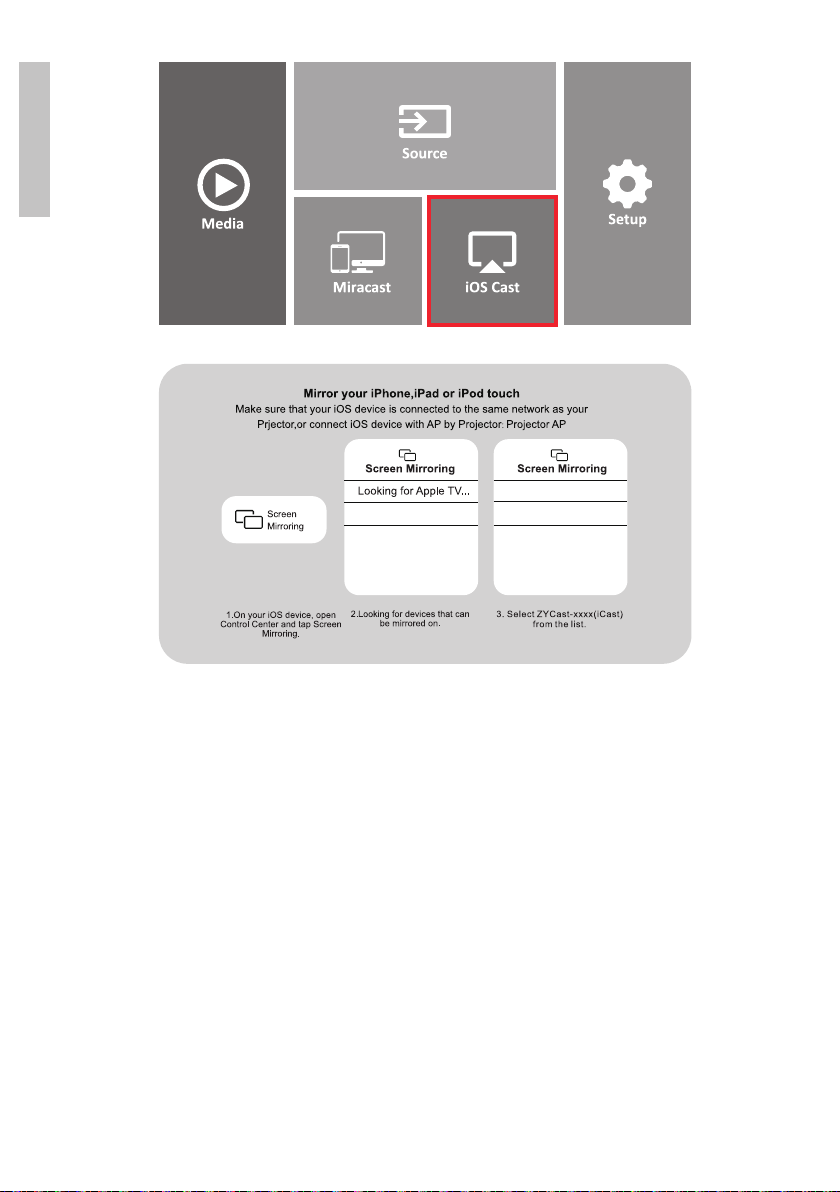 Media

Source

Miracast

iOS Cast

Setup

Mirror your iPhone,iPad or iPod touch

Make sure that your iOS device is connected to the same network as your Prjector,or connect iOS device with AP by Projector: Projector AP

Screen Mirroring

Screen Mirroring

Looking for Apple TV...

Screen Mirroring

1.On your iOS device, open Control Center and tap Screen Mirroring.

2.Looking for devices that can be mirrored on.

3. Select ZYCast-xxxx(iCast) from the list.